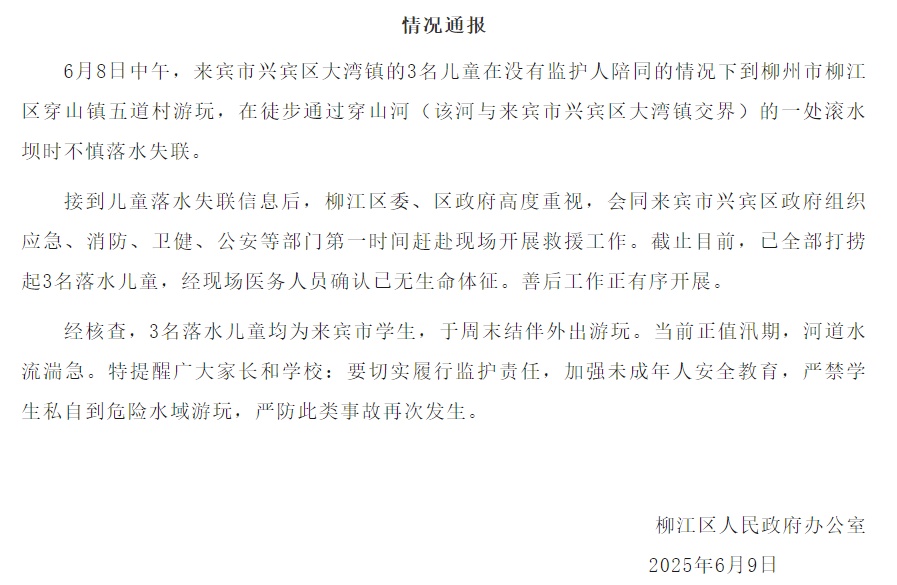 情况通报

6月8日中午，来宾市兴宾区大湾镇的3名儿童在没有监护人陪同的情况下到柳州市柳江区穿山镇五道村游玩，在徒步通过穿山河（该河与来宾市兴宾区大湾镇交界）的一处滚水坝时不慎落水失联。

接到儿童落水失联信息后，柳江区委、区政府高度重视，会同来宾市兴宾区政府组织应急、消防、卫健、公安等部门第一时间赶赴现场开展救援工作。截止目前，已全部打捞起3名落水儿童，经现场医务人员确认已无生命体征。善后工作正有序开展。

经核查，3名落水儿童均为来宾市学生，于周末结伴外出游玩。当前正值汛期，河道水流湍急。特提醒广大家长和学校：要切实履行监护责任，加强未成年人安全教育，严禁学生私自到危险水域游玩，严防此类事故再次发生。

柳江区人民政府办公室
2025年6月9日